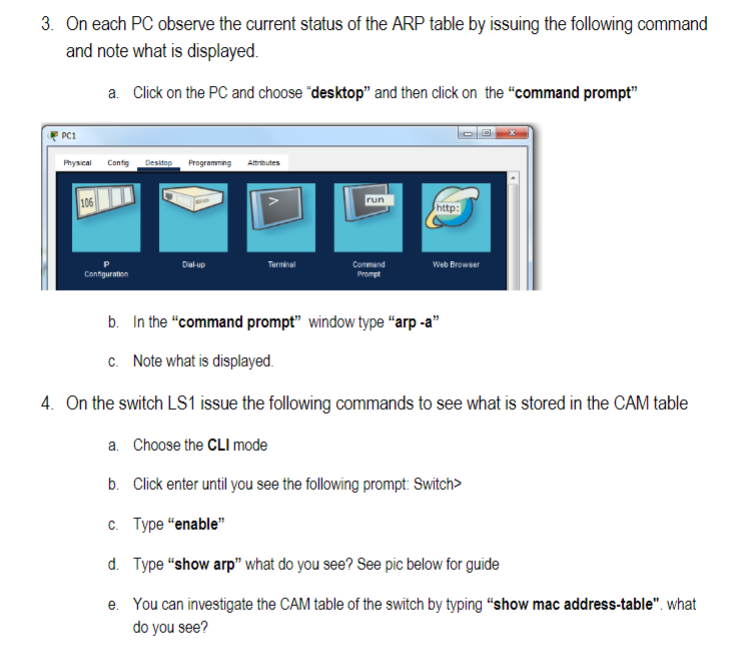 3. On each PC observe the current status of the ARP table by issuing the following command and note what is displayed.

a. Click on the PC and choose "desktop" and then click on the "command prompt"

PC1

Physical Config Desktop Programming Attributes

106

run

http:

P Configuration

Dial-up

Terminal

Command Prompt

Web Browser

b. In the "command prompt" window type "arp -a"

c. Note what is displayed.

4. On the switch LS1 issue the following commands to see what is stored in the CAM table

a. Choose the CLI mode

b. Click enter until you see the following prompt: Switch>

c. Type "enable"

d. Type "show arp" what do you see? See pic below for guide

e. You can investigate the CAM table of the switch by typing "show mac address-table". what do you see?